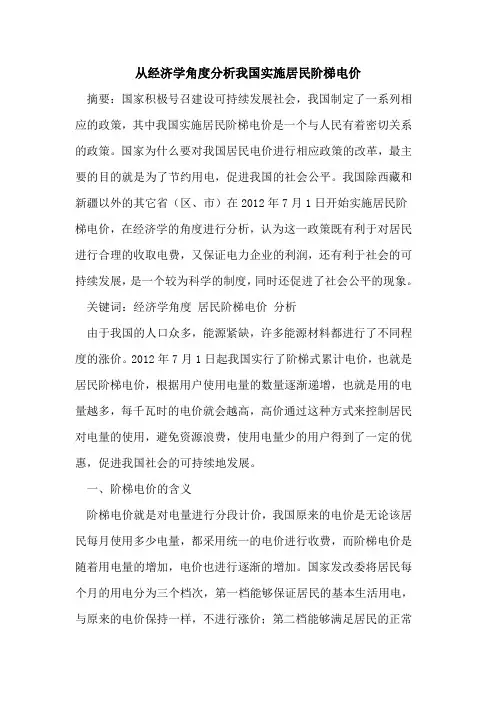 从经济学角度分析我国实施居民阶梯电价

摘要：国家积极号召建设可持续发展社会，我国制定了一系列相应的政策，其中我国实施居民阶梯电价是一个与人民有着密切关系的政策。国家为什么要对我国居民电价进行相应政策的改革，最主要的目的就是为了节约用电，促进我国的社会公平。我国除西藏和新疆以外的其它省（区、市）在 2012 年 7 月 1 日开始实施居民阶梯电价，在经济学的角度进行分析，认为这一政策既有利于对居民进行合理的收取电费，又保证电力企业的利润，还有利于社会的可持续发展，是一个较为科学的制度，同时还促进了社会公平的现象。

关键词：经济学角度 居民阶梯电价 分析

由于我国的人口众多，能源紧缺，许多能源材料都进行了不同程度的涨价。2012 年 7 月 1 日起我国实行了阶梯式累计电价，也就是居民阶梯电价，根据用户使用电量的数量逐渐递增，也就是用的电量越多，每千瓦时的电价就会越高，高价通过这种方式来控制居民对电量的使用，避免资源浪费，使用电量少的用户得到了一定的优惠，促进我国社会的可持续地发展。

一、阶梯电价的含义

阶梯电价就是对电量进行分段计价，我国原来的电价是无论该居民每月使用多少电量，都采用统一的电价进行收费，而阶梯电价是随着用电量的增加，电价也进行逐渐的增加。国家发改委将居民每个月的用电分为三个档次，第一档能够保证居民的基本生活用电，与原来的电价保持一样，不进行涨价；第二档能够满足居民的正常